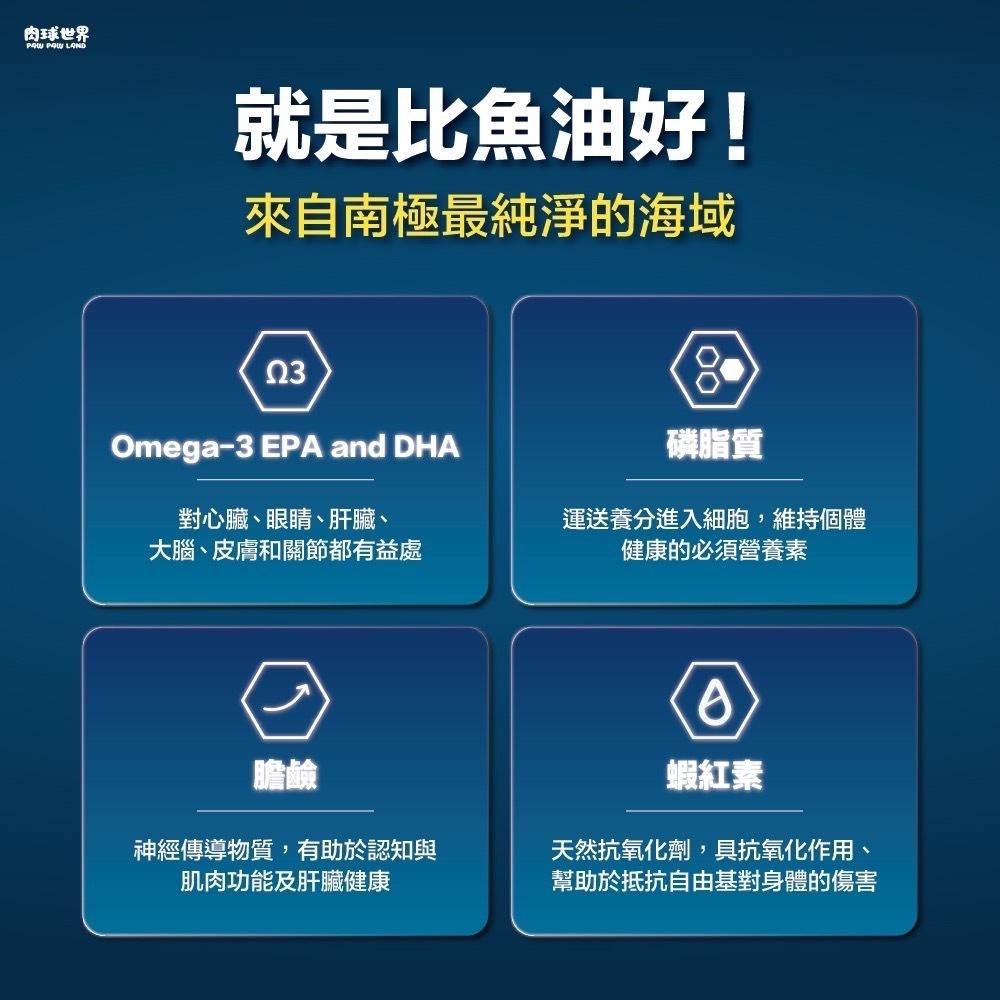 肉球世界
PAW PAW LAND

就是比魚油好！

來自南極最純淨的海域

Ω3

Omega-3 EPA and DHA

對心臟、眼睛、肝臟、大腦、皮膚和關節都有益處

磷脂質

運送養分進入細胞，維持個體健康的必須營養素

膽鹼

神經傳導物質，有助於認知與肌肉功能及肝臟健康

蝦紅素

天然抗氧化劑，具抗氧化作用、幫助於抵抗自由基對身體的傷害